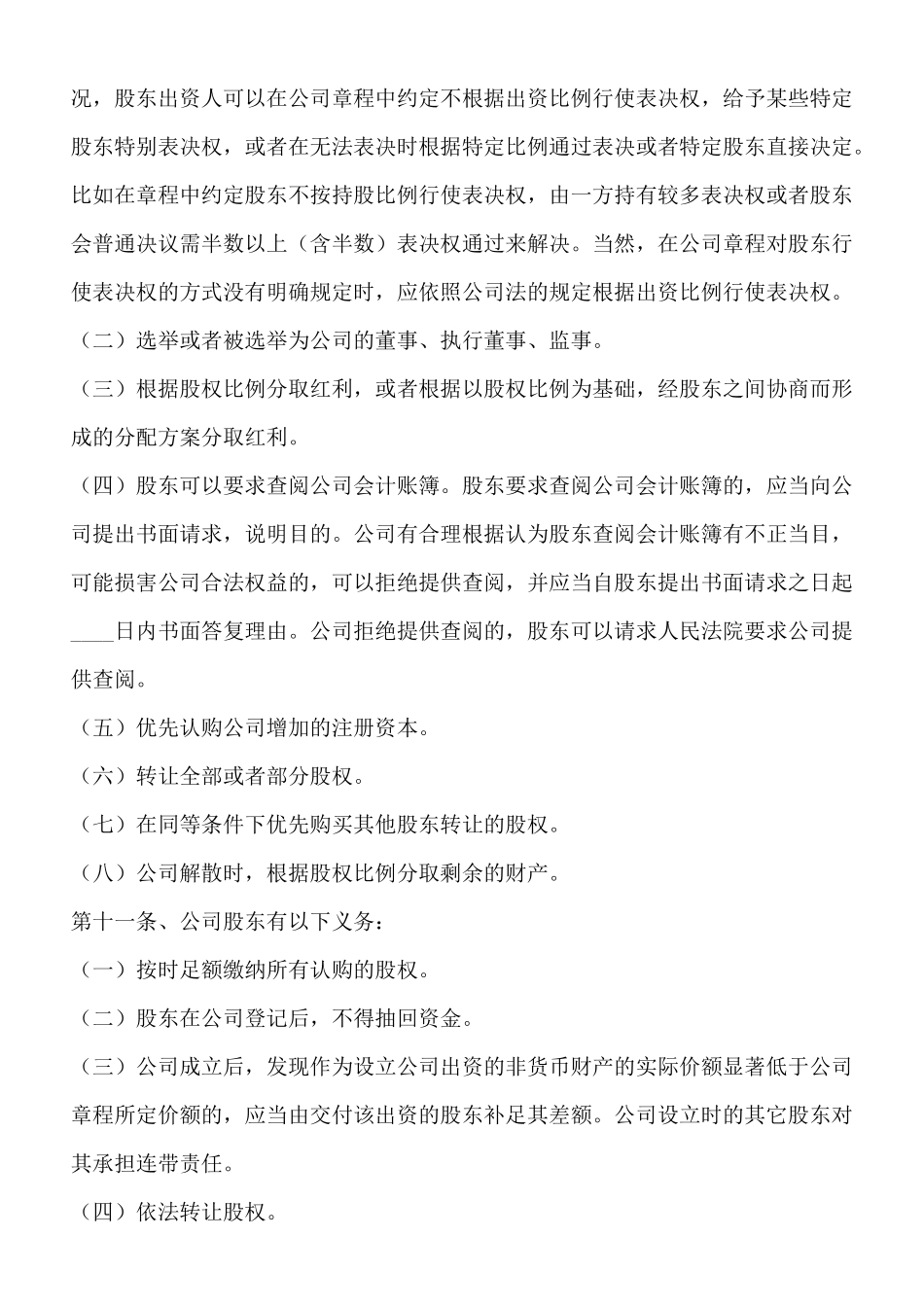 况，股东出资人可以在公司章程中约定不根据出资比例行使表决权，给予某些特定股东特别表决权，或者在无法表决时根据特定比例通过表决或者特定股东直接决定。比如在章程中约定股东不按持股比例行使表决权，由一方持有较多表决权或者股东会普通决议需半数以上（含半数）表决权通过来解决。当然，在公司章程对股东行使表决权的方式没有明确规定时，应依照公司法的规定根据出资比例行使表决权。

（二）选举或者被选举为公司的董事、执行董事、监事。

（三）根据股权比例分取红利，或者根据以股权比例为基础，经股东之间协商而形成的分配方案分取红利。

（四）股东可以要求查阅公司会计账簿。股东要求查阅公司会计账簿的，应当向公司提出书面请求，说明目的。公司有合理根据认为股东查阅会计账簿有不正当目，可能损害公司合法权益的，可以拒绝提供查阅，并应当自股东提出书面请求之日起____日内书面答复理由。公司拒绝提供查阅的，股东可以请求人民法院要求公司提供查阅。

（五）优先认购公司增加的注册资本。

（六）转让全部或者部分股权。

（七）在同等条件下优先购买其他股东转让的股权。

（八）公司解散时，根据股权比例分取剩余的财产。

第十一条、公司股东有以下义务：

（一）按时足额缴纳所有认购的股权。

（二）股东在公司登记后，不得抽回资金。

（三）公司成立后，发现作为设立公司出资的非货币财产的实际价额显著低于公司章程所定价额的，应当由交付该出资的股东补足其差额。公司设立时的其它股东对其承担连带责任。

（四）依法转让股权。